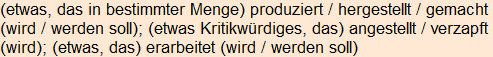 (etwas, das in bestimmter Menge) produziert / hergestellt / gemacht (wird / werden soll); (etwas Kritikwürdiges, das) angestellt / verzapft (wird); (etwas, das) erarbeitet (wird / werden soll)